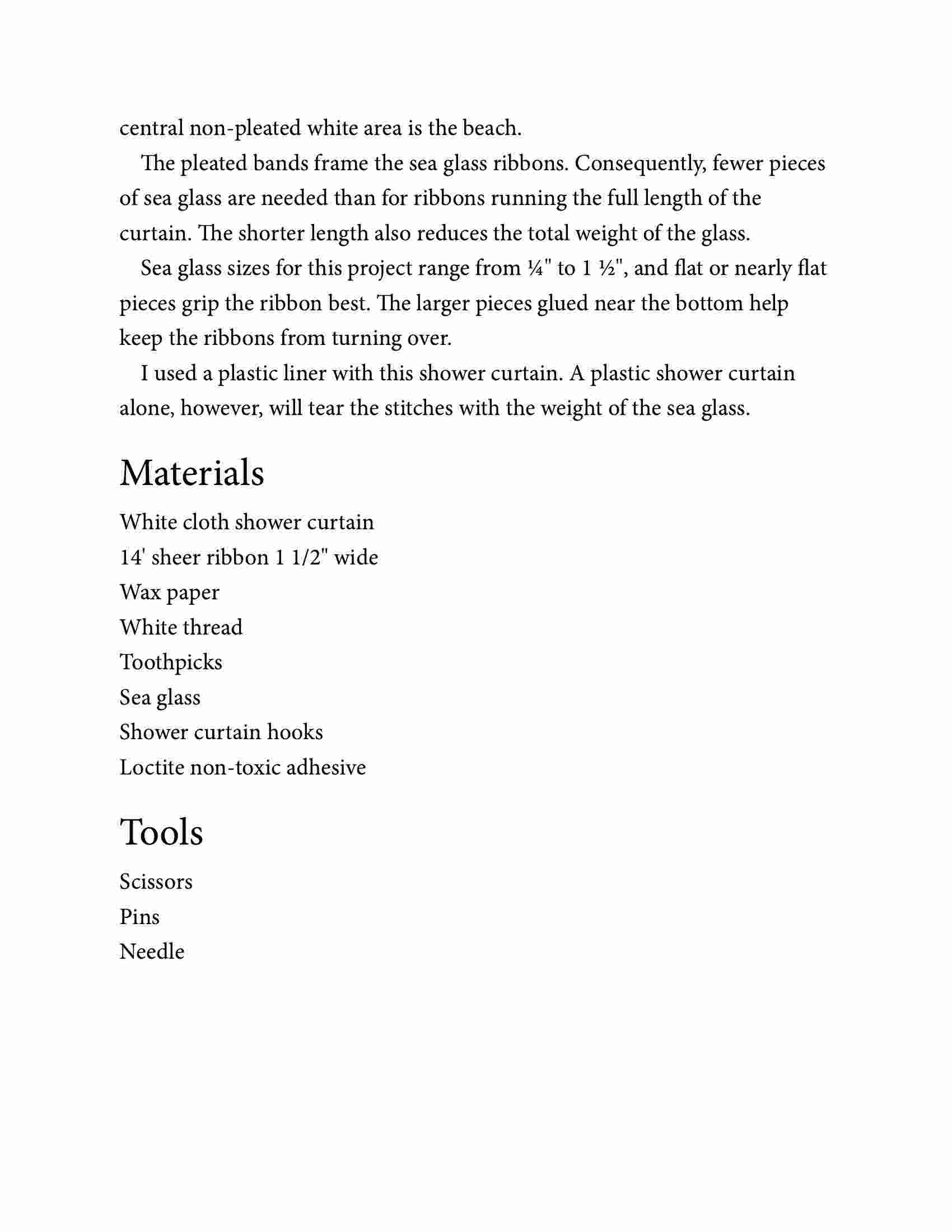 central non-pleated white area is the beach.

The pleated bands frame the sea glass ribbons. Consequently, fewer pieces of sea glass are needed than for ribbons running the full length of the curtain. The shorter length also reduces the total weight of the glass.

Sea glass sizes for this project range from ¼" to 1 ½", and flat or nearly flat pieces grip the ribbon best. The larger pieces glued near the bottom help keep the ribbons from turning over.

I used a plastic liner with this shower curtain. A plastic shower curtain alone, however, will tear the stitches with the weight of the sea glass.

Materials

White cloth shower curtain
14' sheer ribbon 1 1/2" wide
Wax paper
White thread
Toothpicks
Sea glass
Shower curtain hooks
Loctite non-toxic adhesive

Tools

Scissors
Pins
Needle